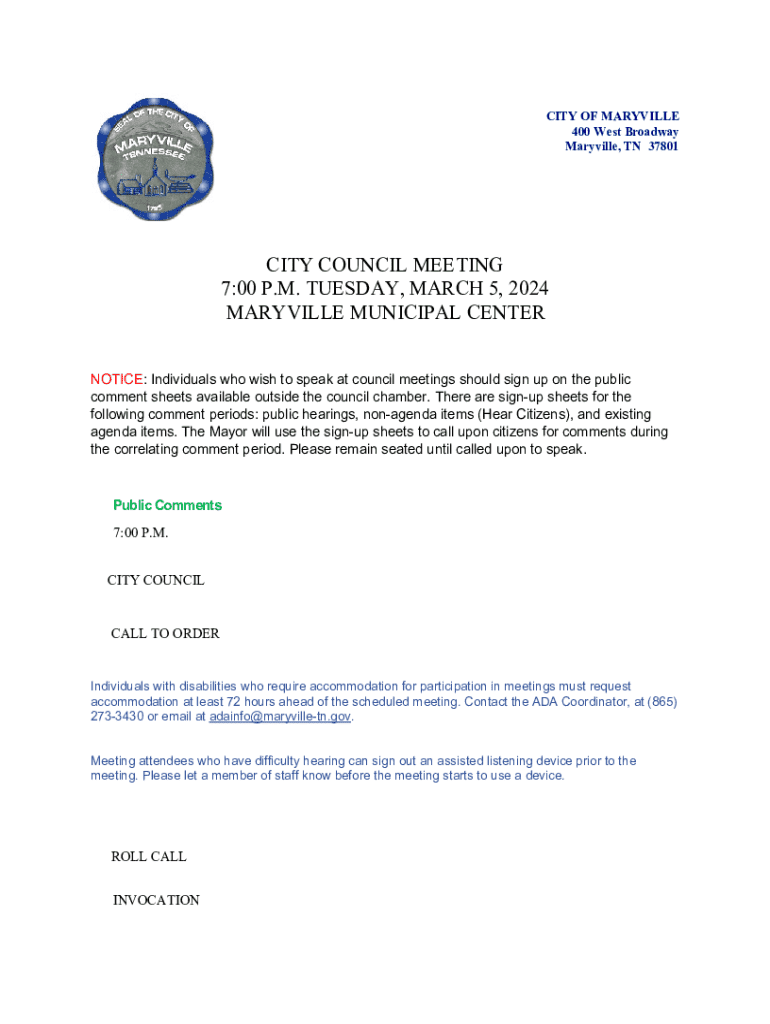 SEAL OF THE CITY OF
MARYVILLE
TENNESSEE
1795

CITY OF MARYVILLE
400 West Broadway
Maryville, TN 37801

CITY COUNCIL MEETING
7:00 P.M. TUESDAY, MARCH 5, 2024
MARYVILLE MUNICIPAL CENTER

NOTICE: Individuals who wish to speak at council meetings should sign up on the public comment sheets available outside the council chamber. There are sign-up sheets for the following comment periods: public hearings, non-agenda items (Hear Citizens), and existing agenda items. The Mayor will use the sign-up sheets to call upon citizens for comments during the correlating comment period. Please remain seated until called upon to speak.

Public Comments

7:00 P.M.

CITY COUNCIL

CALL TO ORDER

Individuals with disabilities who require accommodation for participation in meetings must request accommodation at least 72 hours ahead of the scheduled meeting. Contact the ADA Coordinator, at (865) 273-3430 or email at adainfo@maryville-tn.gov.

Meeting attendees who have difficulty hearing can sign out an assisted listening device prior to the meeting. Please let a member of staff know before the meeting starts to use a device.

ROLL CALL

INVOCATION